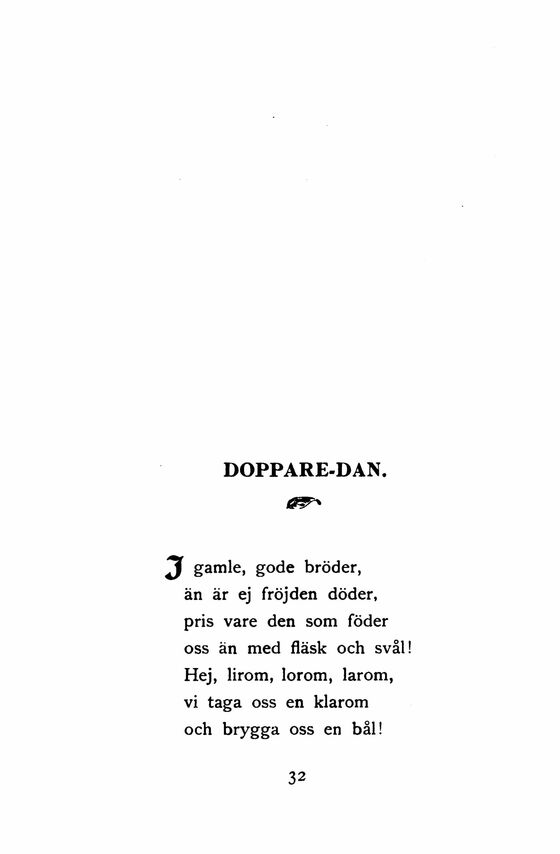 DOPPARE-DAN.

I gamle, gode bröder,
än är ej fröjden döder,
pris vare den som föder
oss än med fläsk och svål!
Hej, lirom, lorom, larom,
vi taga oss en klarom
och brygga oss en bål!

32